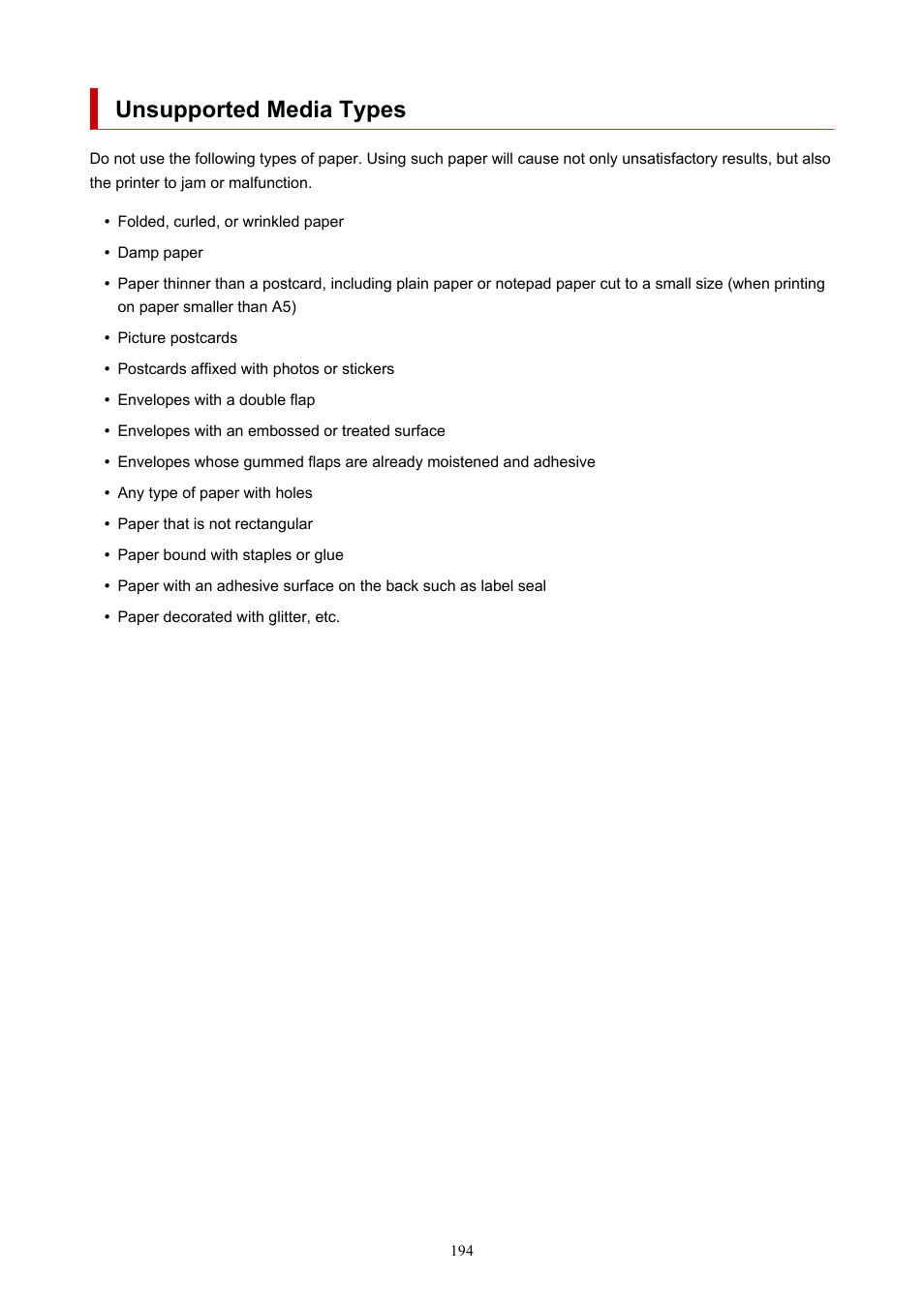 Unsupported Media Types

Do not use the following types of paper. Using such paper will cause not only unsatisfactory results, but also the printer to jam or malfunction.

• Folded, curled, or wrinkled paper
• Damp paper
• Paper thinner than a postcard, including plain paper or notepad paper cut to a small size (when printing on paper smaller than A5)
• Picture postcards
• Postcards affixed with photos or stickers
• Envelopes with a double flap
• Envelopes with an embossed or treated surface
• Envelopes whose gummed flaps are already moistened and adhesive
• Any type of paper with holes
• Paper that is not rectangular
• Paper bound with staples or glue
• Paper with an adhesive surface on the back such as label seal
• Paper decorated with glitter, etc.

194